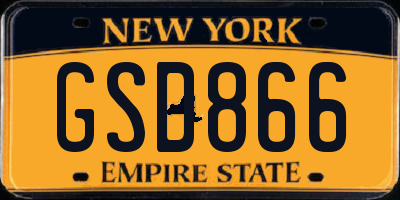 NEW YORK

GSD866

EMPIRE STATE